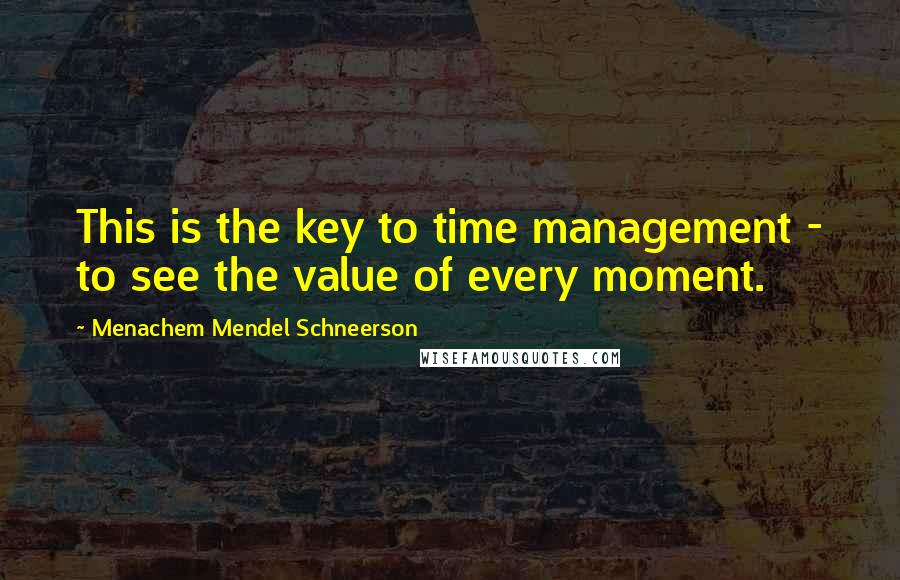 This is the key to time management - to see the value of every moment.

~ Menachem Mendel Schneerson

WISEFAMOUSQUOTES.COM